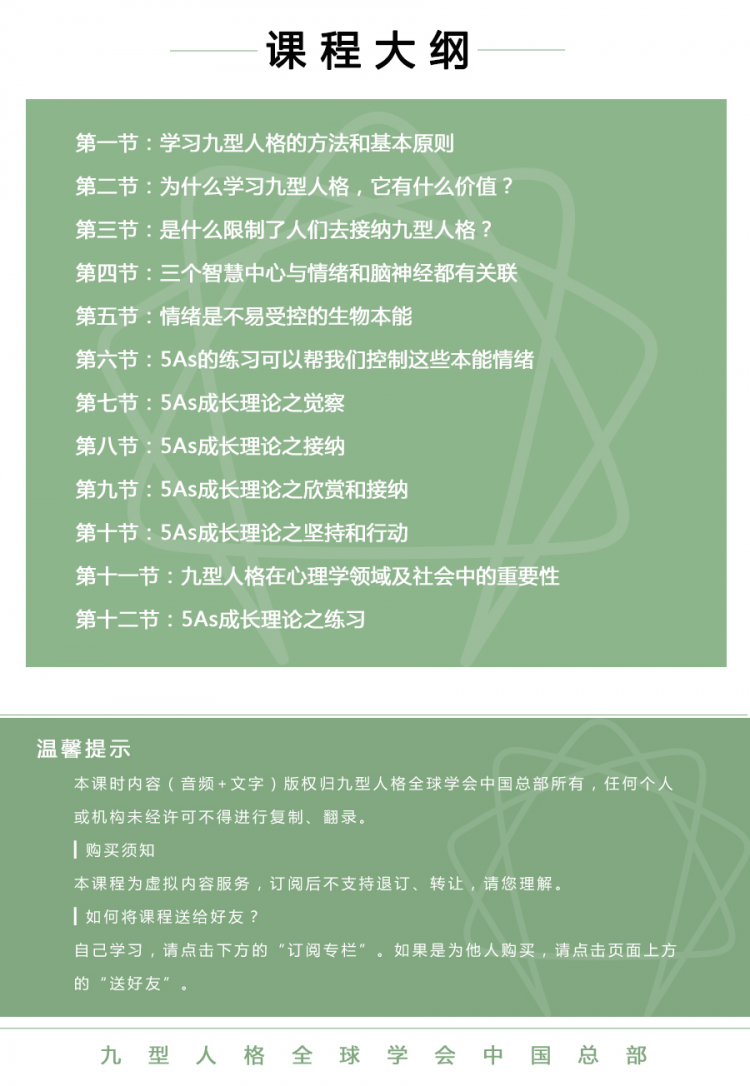 课程大纲

第一节：学习九型人格的方法和基本原则
第二节：为什么学习九型人格，它有什么价值？
第三节：是什么限制了人们去接纳九型人格？
第四节：三个智慧中心与情绪和脑神经都有关联
第五节：情绪是不易受控的生物本能
第六节：5As的练习可以帮我们控制这些本能情绪
第七节：5As成长理论之觉察
第八节：5As成长理论之接纳
第九节：5As成长理论之欣赏和接纳
第十节：5As成长理论之坚持和行动
第十一节：九型人格在心理学领域及社会中的重要性
第十二节：5As成长理论之练习

温馨提示
本课时内容（音频+文字）版权归九型人格全球学会中国总部所有，任何个人或机构未经许可不得进行复制、翻录。

购买须知
本课程为虚拟内容服务，订阅后不支持退订、转让，请您理解。

如何将课程送给好友？
自己学习，请点击下方的“订阅专栏”。如果是为他人购买，请点击页面上方的“送好友”。

九型人格全球学会中国总部